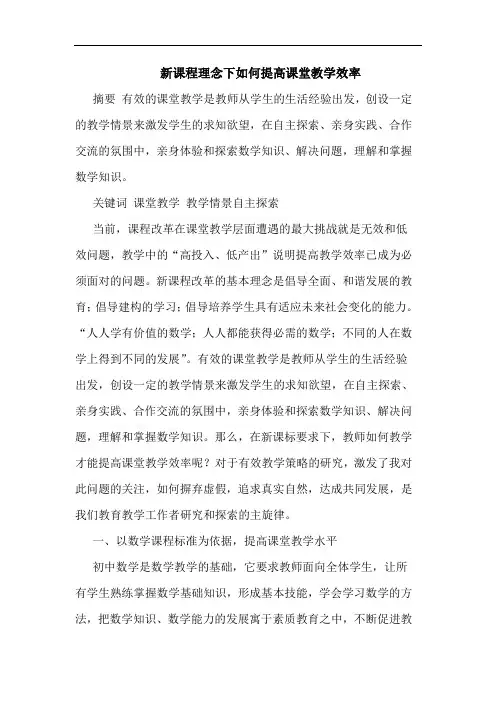 新课程理念下如何提高课堂教学效率

摘要 有效的课堂教学是教师从学生的生活经验出发，创设一定的教学情景来激发学生的求知欲望，在自主探索、亲身实践、合作交流的氛围中，亲身体验和探索数学知识、解决问题，理解和掌握数学知识。

关键词 课堂教学 教学情景自主探索

当前，课程改革在课堂教学层面遭遇的最大挑战就是无效和低效问题，教学中的“高投入、低产出”说明提高教学效率已成为必须面对的问题。新课程改革的基本理念是倡导全面、和谐发展的教育；倡导建构的学习；倡导培养学生具有适应未来社会变化的能力。“人人学有价值的数学；人人都能获得必需的数学；不同的人在数学上得到不同的发展”。有效的课堂教学是教师从学生的生活经验出发，创设一定的教学情景来激发学生的求知欲望，在自主探索、亲身实践、合作交流的氛围中，亲身体验和探索数学知识、解决问题，理解和掌握数学知识。那么，在新课标要求下，教师如何教学才能提高课堂教学效率呢？对于有效教学策略的研究，激发了我对此问题的关注，如何摒弃虚假，追求真实自然，达成共同发展，是我们教育教学工作者研究和探索的主旋律。

一、以数学课程标准为依据，提高课堂教学水平

初中数学是数学教学的基础，它要求教师面向全体学生，让所有学生熟练掌握数学基础知识，形成基本技能，学会学习数学的方法，把数学知识、数学能力的发展寓于素质教育之中，不断促进教